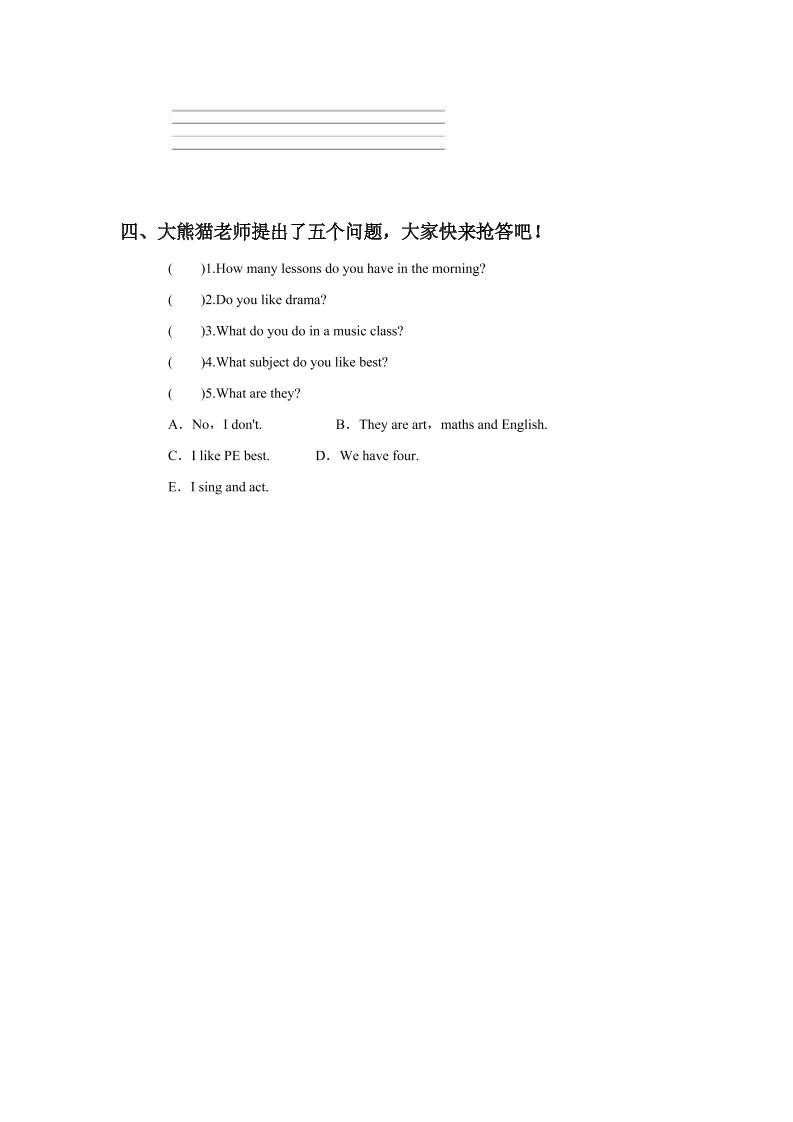 四、大熊猫老师提出了五个问题，大家快来抢答吧！

(　　)1.How many lessons do you have in the morning?

(　　)2.Do you like drama?

(　　)3.What do you do in a music class?

(　　)4.What subject do you like best?

(　　)5.What are they?

A．No，I don't.　　　　B．They are art，maths and English.

C．I like PE best.　　D．We have four.

E．I sing and act.